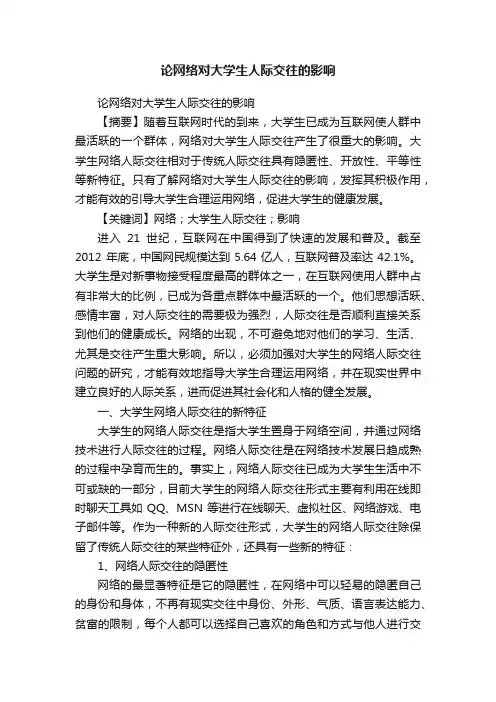 论网络对大学生人际交往的影响

论网络对大学生人际交往的影响

【摘要】随着互联网时代的到来，大学生已成为互联网使人群中最活跃的一个群体，网络对大学生人际交往产生了很重大的影响。大学生网络人际交往相对于传统人际交往具有隐匿性、开放性、平等性等新特征。只有了解网络对大学生人际交往的影响，发挥其积极作用，才能有效的引导大学生合理运用网络，促进大学生的健康发展。

【关键词】网络；大学生人际交往；影响

进入 21 世纪，互联网在中国得到了快速的发展和普及。截至 2012 年底，中国网民规模达到 5.64 亿人，互联网普及率达 42.1%。大学生是对新事物接受程度最高的群体之一，在互联网使用人群中占有非常大的比例，已成为各重点群体中最活跃的一个。他们思想活跃、感情丰富，对人际交往的需要极为强烈，人际交往是否顺利直接关系到他们的健康成长。网络的出现，不可避免地对他们的学习、生活、尤其是交往产生重大影响。所以，必须加强对大学生的网络人际交往问题的研究，才能有效地指导大学生合理运用网络，并在现实世界中建立良好的人际关系，进而促进其社会化和人格的健全发展。

一、大学生网络人际交往的新特征

大学生的网络人际交往是指大学生置身于网络空间，并通过网络技术进行人际交往的过程。网络人际交往是在网络技术发展日趋成熟的过程中孕育而生的。事实上，网络人际交往已成为大学生生活中不可或缺的一部分，目前大学生的网络人际交往形式主要有利用在线即时聊天工具如 QQ、MSN 等进行在线聊天、虚拟社区、网络游戏、电子邮件等。作为一种新的人际交往形式，大学生的网络人际交往除保留了传统人际交往的某些特征外，还具有一些新的特征：

1、网络人际交往的隐匿性

网络的最显著特征是它的隐匿性，在网络中可以轻易的隐匿自己的身份和身体，不再有现实交往中身份、外形、气质、语言表达能力、贫富的限制，每个人都可以选择自己喜欢的角色和方式与他人进行交